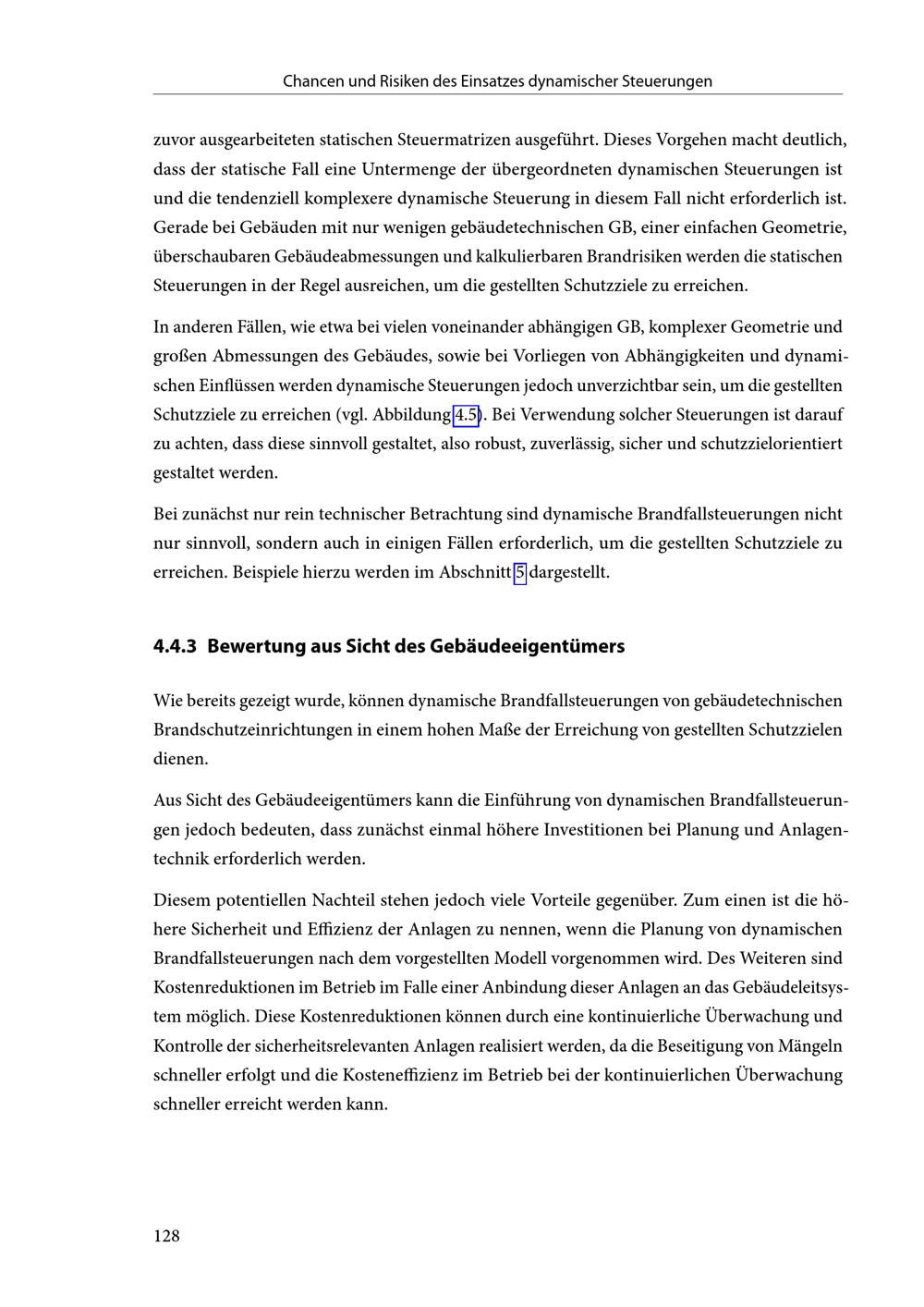 Chancen und Risiken des Einsatzes dynamischer Steuerungen

zuvor ausgearbeiteten statischen Steuermatrizen ausgeführt. Dieses Vorgehen macht deutlich, dass der statische Fall eine Untermenge der übergeordneten dynamischen Steuerungen ist und die tendenziell komplexere dynamische Steuerung in diesem Fall nicht erforderlich ist. Gerade bei Gebäuden mit nur wenigen gebäudetechnischen GB, einer einfachen Geometrie, überschaubaren Gebäudeabmessungen und kalkulierbaren Brandrisiken werden die statischen Steuerungen in der Regel ausreichen, um die gestellten Schutzziele zu erreichen.

In anderen Fällen, wie etwa bei vielen voneinander abhängigen GB, komplexer Geometrie und großen Abmessungen des Gebäudes, sowie bei Vorliegen von Abhängigkeiten und dynamischen Einflüssen werden dynamische Steuerungen jedoch unverzichtbar sein, um die gestellten Schutzziele zu erreichen (vgl. Abbildung 4.5). Bei Verwendung solcher Steuerungen ist darauf zu achten, dass diese sinnvoll gestaltet, also robust, zuverlässig, sicher und schutzzielorientiert gestaltet werden.

Bei zunächst nur rein technischer Betrachtung sind dynamische Brandfallsteuerungen nicht nur sinnvoll, sondern auch in einigen Fällen erforderlich, um die gestellten Schutzziele zu erreichen. Beispiele hierzu werden im Abschnitt 5 dargestellt.

4.4.3 Bewertung aus Sicht des Gebäudeeigentümers

Wie bereits gezeigt wurde, können dynamische Brandfallsteuerungen von gebäudetechnischen Brandschutzeinrichtungen in einem hohen Maße der Erreichung von gestellten Schutzzielen dienen.

Aus Sicht des Gebäudeeigentümers kann die Einführung von dynamischen Brandfallsteuerungen jedoch bedeuten, dass zunächst einmal höhere Investitionen bei Planung und Anlagentechnik erforderlich werden.

Diesem potentiellen Nachteil stehen jedoch viele Vorteile gegenüber. Zum einen ist die höhere Sicherheit und Effizienz der Anlagen zu nennen, wenn die Planung von dynamischen Brandfallsteuerungen nach dem vorgestellten Modell vorgenommen wird. Des Weiteren sind Kostenreduktionen im Betrieb im Falle einer Anbindung dieser Anlagen an das Gebäudeleitsystem möglich. Diese Kostenreduktionen können durch eine kontinuierliche Überwachung und Kontrolle der sicherheitsrelevanten Anlagen realisiert werden, da die Beseitigung von Mängeln schneller erfolgt und die Kosteneffizienz im Betrieb bei der kontinuierlichen Überwachung schneller erreicht werden kann.

128